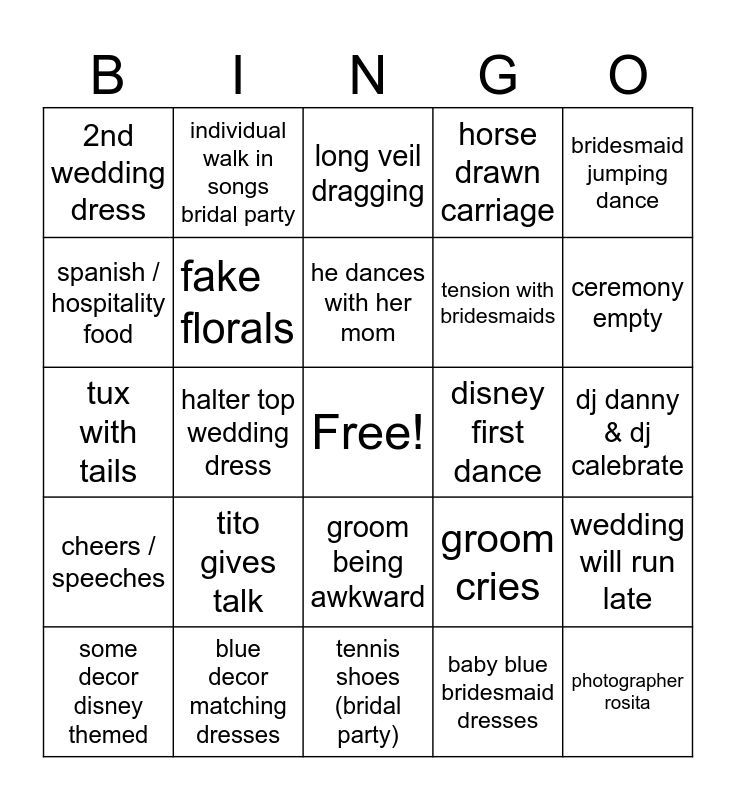 | B | I | N | G | O |
|---|---|---|---|---|
| 2nd wedding dress | individual walk in songs bridal party | long veil dragging | horse drawn carriage | bridesmaid jumping dance |
| spanish / hospitality food | fake florals | he dances with her mom | tension with bridesmaids | ceremony empty |
| tux with tails | halter top wedding dress | Free! | disney first dance | dj danny & dj calebrate |
| cheers / speeches | tito gives talk | groom being awkward | groom cries | wedding will run late |
| some decor disney themed | blue decor matching dresses | tennis shoes (bridal party) | baby blue bridesmaid dresses | photographer rosita |